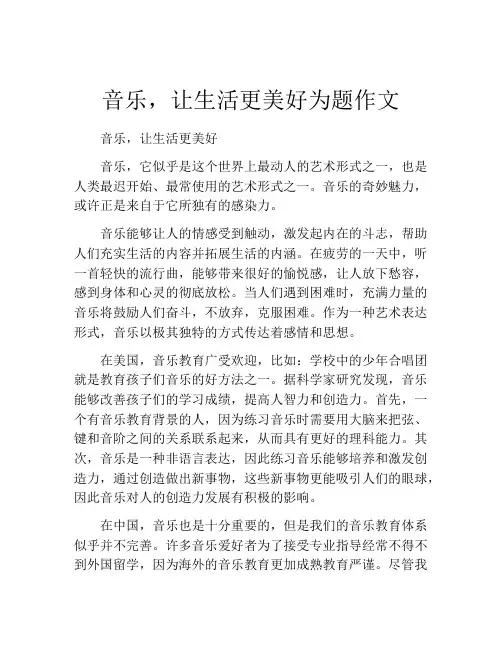 音乐，让生活更美好为题作文

音乐，让生活更美好

音乐，它似乎是这个世界上最动人的艺术形式之一，也是人类最迟开始、最常使用的艺术形式之一。音乐的奇妙魅力，或许正是来自于它所独有的感染力。

音乐能够让人的情感受到触动，激发起内在的斗志，帮助人们充实生活的内容并拓展生活的内涵。在疲劳的一天中，听一首轻快的流行曲，能够带来很好的愉悦感，让人放下愁容，感到身体和心灵的彻底放松。当人们遇到困难时，充满力量的音乐将鼓励人们奋斗，不放弃，克服困难。作为一种艺术表达形式，音乐以极其独特的方式传达着感情和思想。

在美国，音乐教育广受欢迎，比如：学校中的少年合唱团就是教育孩子们音乐的好方法之一。据科学家研究发现，音乐能够改善孩子们的学习成绩，提高人智力和创造力。首先，一个有音乐教育背景的人，因为练习音乐时需要用大脑来把弦、键和音阶之间的关系联系起来，从而具有更好的理科能力。其次，音乐是一种非语言表达，因此练习音乐能够培养和激发创造力，通过创造做出新事物，这些新事物更能吸引人们的眼球，因此音乐对人的创造力发展有积极的影响。

在中国，音乐也是十分重要的，但是我们的音乐教育体系似乎并不完善。许多音乐爱好者为了接受专业指导经常不得不到外国留学，因为海外的音乐教育更加成熟教育严谨。尽管我